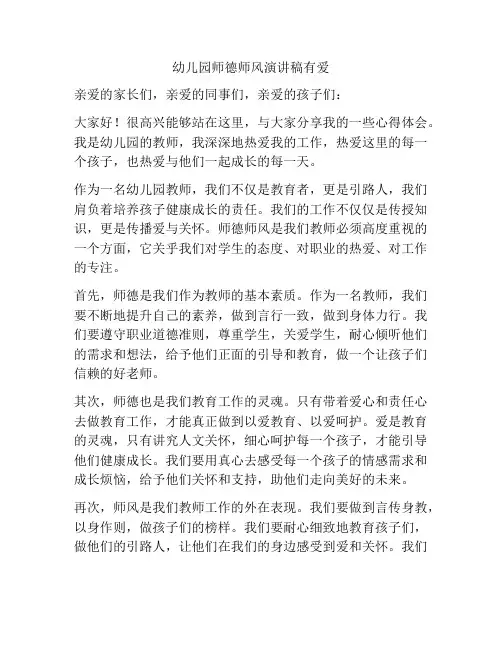 幼儿园师德师风演讲稿有爱

亲爱的家长们，亲爱的同事们，亲爱的孩子们：

大家好！很高兴能够站在这里，与大家分享我的一些心得体会。我是幼儿园的教师，我深深地热爱我的工作，热爱这里的每一个孩子，也热爱与他们一起成长的每一天。

作为一名幼儿园教师，我们不仅是教育者，更是引路人，我们肩负着培养孩子健康成长的责任。我们的工作不仅仅是传授知识，更是传播爱与关怀。师德师风是我们教师必须高度重视的一个方面，它关乎我们对学生的态度、对职业的热爱、对工作的专注。

首先，师德是我们作为教师的基本素质。作为一名教师，我们要不断地提升自己的素养，做到言行一致，做到身体力行。我们要遵守职业道德准则，尊重学生，关爱学生，耐心倾听他们的需求和想法，给予他们正面的引导和教育，做一个让孩子们信赖的好老师。

其次，师德也是我们教育工作的灵魂。只有带着爱心和责任心去做教育工作，才能真正做到以爱教育、以爱呵护。爱是教育的灵魂，只有讲究人文关怀，细心呵护每一个孩子，才能引导他们健康成长。我们要用真心去感受每一个孩子的情感需求和成长烦恼，给予他们关怀和支持，助他们走向美好的未来。

再次，师风是我们教师工作的外在表现。我们要做到言传身教，以身作则，做孩子们的榜样。我们要耐心细致地教育孩子们，做他们的引路人，让他们在我们的身边感受到爱和关怀。我们